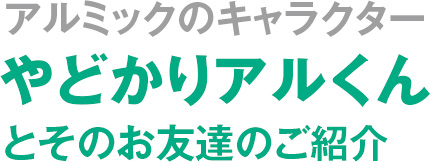 アルミックのキャラクター
やどかりアルくん
とそのお友達のご紹介